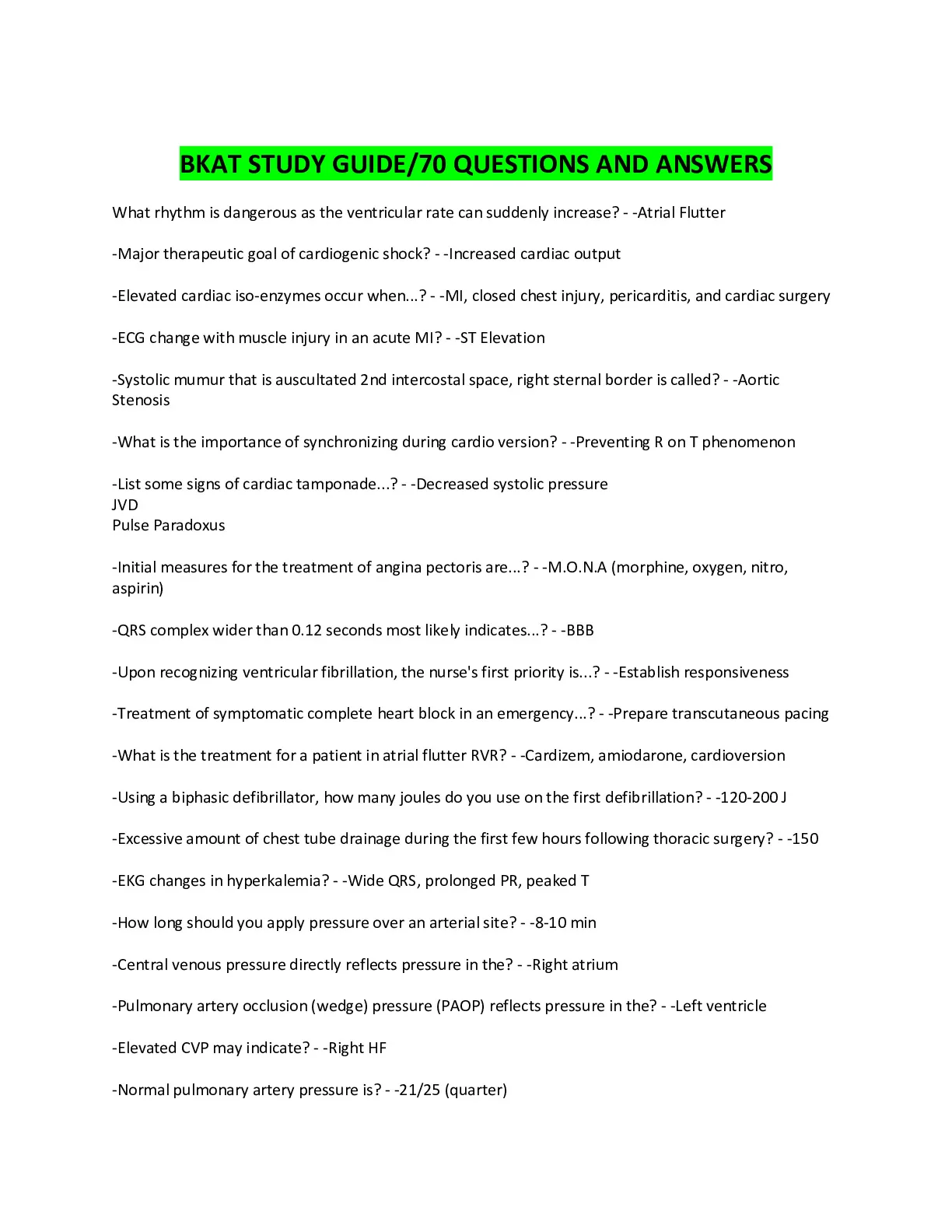 BKAT STUDY GUIDE/70 QUESTIONS AND ANSWERS

What rhythm is dangerous as the ventricular rate can suddenly increase? - -Atrial Flutter

-Major therapeutic goal of cardiogenic shock? - -Increased cardiac output

-Elevated cardiac iso-enzymes occur when...? - -MI, closed chest injury, pericarditis, and cardiac surgery

-ECG change with muscle injury in an acute MI? - -ST Elevation

-Systolic mumur that is auscultated 2nd intercostal space, right sternal border is called? - -Aortic Stenosis

-What is the importance of synchronizing during cardio version? - -Preventing R on T phenomenon

-List some signs of cardiac tamponade...? - -Decreased systolic pressure
JVD
Pulse Paradoxus

-Initial measures for the treatment of angina pectoris are...? - -M.O.N.A (morphine, oxygen, nitro, aspirin)

-QRS complex wider than 0.12 seconds most likely indicates...? - -BBB

-Upon recognizing ventricular fibrillation, the nurse's first priority is...? - -Establish responsiveness

-Treatment of symptomatic complete heart block in an emergency...? - -Prepare transcutaneous pacing

-What is the treatment for a patient in atrial flutter RVR? - -Cardizem, amiodarone, cardioversion

-Using a biphasic defibrillator, how many joules do you use on the first defibrillation? - -120-200 J

-Excessive amount of chest tube drainage during the first few hours following thoracic surgery? - -150

-EKG changes in hyperkalemia? - -Wide QRS, prolonged PR, peaked T

-How long should you apply pressure over an arterial site? - -8-10 min

-Central venous pressure directly reflects pressure in the? - -Right atrium

-Pulmonary artery occlusion (wedge) pressure (PAOP) reflects pressure in the? - -Left ventricle

-Elevated CVP may indicate? - -Right HF

-Normal pulmonary artery pressure is? - -21/25 (quarter)